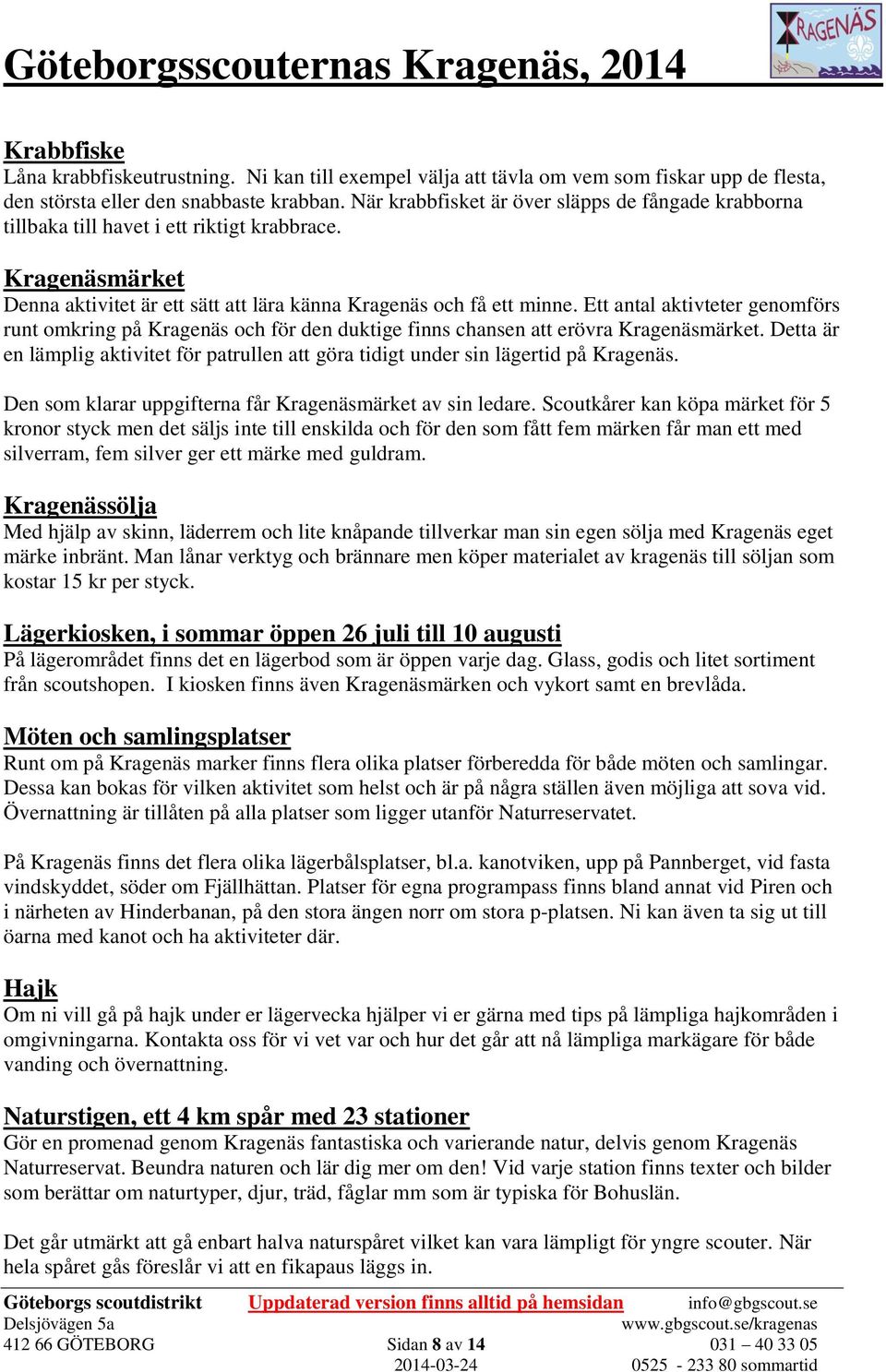 Göteborgsscouternas Kragenäs, 2014

KRAGENÄS

Krabbfiske
Låna krabbfiskeutrustning. Ni kan till exempel välja att tävla om vem som fiskar upp de flesta, den största eller den snabbaste krabban. När krabbfisket är över släpps de fångade krabborna tillbaka till havet i ett riktigt krabbrace.

Kragenäsmärket
Denna aktivitet är ett sätt att lära känna Kragenäs och få ett minne. Ett antal aktivteter genomförs runt omkring på Kragenäs och för den duktige finns chansen att erövra Kragenäsmärket. Detta är en lämplig aktivitet för patrullen att göra tidigt under sin lägertid på Kragenäs.

Den som klarar uppgifterna får Kragenäsmärket av sin ledare. Scoutkårer kan köpa märket för 5 kronor styck men det säljs inte till enskilda och för den som fått fem märken får man ett med silverram, fem silver ger ett märke med guldram.

Kragenässölja
Med hjälp av skinn, läderrem och lite knåpande tillverkar man sin egen sölja med Kragenäs eget märke inbränt. Man lånar verktyg och brännare men köper materialet av kragenäs till söljan som kostar 15 kr per styck.

Lägerkiosken, i sommar öppen 26 juli till 10 augusti
På lägerområdet finns det en lägerbod som är öppen varje dag. Glass, godis och litet sortiment från scoutshopen. I kiosken finns även Kragenäsmärken och vykort samt en brevlåda.

Möten och samlingsplatser
Runt om på Kragenäs marker finns flera olika platser förberedda för både möten och samlingar. Dessa kan bokas för vilken aktivitet som helst och är på några ställen även möjliga att sova vid. Övernattning är tillåten på alla platser som ligger utanför Naturreservatet.

På Kragenäs finns det flera olika lägerbålsplatser, bl.a. kanotviken, upp på Pannberget, vid fasta vindskyddet, söder om Fjällhättan. Platser för egna programpass finns bland annat vid Piren och i närheten av Hinderbanan, på den stora ängen norr om stora p-platsen. Ni kan även ta sig ut till öarna med kanot och ha aktiviteter där.

Hajk
Om ni vill gå på hajk under er lägervecka hjälper vi er gärna med tips på lämpliga hajkområden i omgivningarna. Kontakta oss för vi vet var och hur det går att nå lämpliga markägare för både vanding och övernattning.

Naturstigen, ett 4 km spår med 23 stationer
Gör en promenad genom Kragenäs fantastiska och varierande natur, delvis genom Kragenäs Naturreservat. Beundra naturen och lär dig mer om den! Vid varje station finns texter och bilder som berättar om naturtyper, djur, träd, fåglar mm som är typiska för Bohuslän.

Det går utmärkt att gå enbart halva naturspåret vilket kan vara lämpligt för yngre scouter. När hela spåret gås föreslår vi att en fikapaus läggs in.

Göteborgs scoutdistrikt
Delsjövägen 5a
412 66 GÖTEBORG

Uppdaterad version finns alltid på hemsidan
Sidan 8 av 14
2014-03-24

info@gbgscout.se
www.gbgscout.se/kragenas
031 – 40 33 05
0525 - 233 80 sommartid